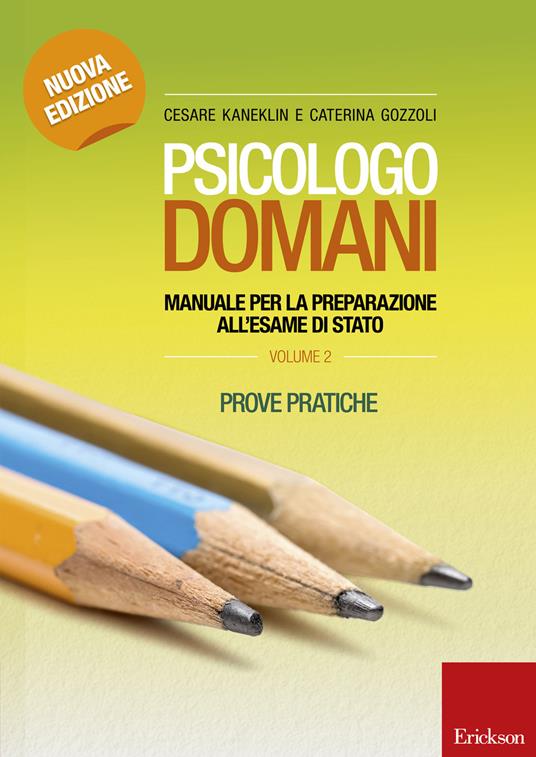 NUOVA EDIZIONE

CESARE KANEKLIN E CATERINA GOZZOLI

PSICOLOGO DOMANI

MANUALE PER LA PREPARAZIONE ALL'ESAME DI STATO

VOLUME 2

PROVE PRATICHE

Erickson